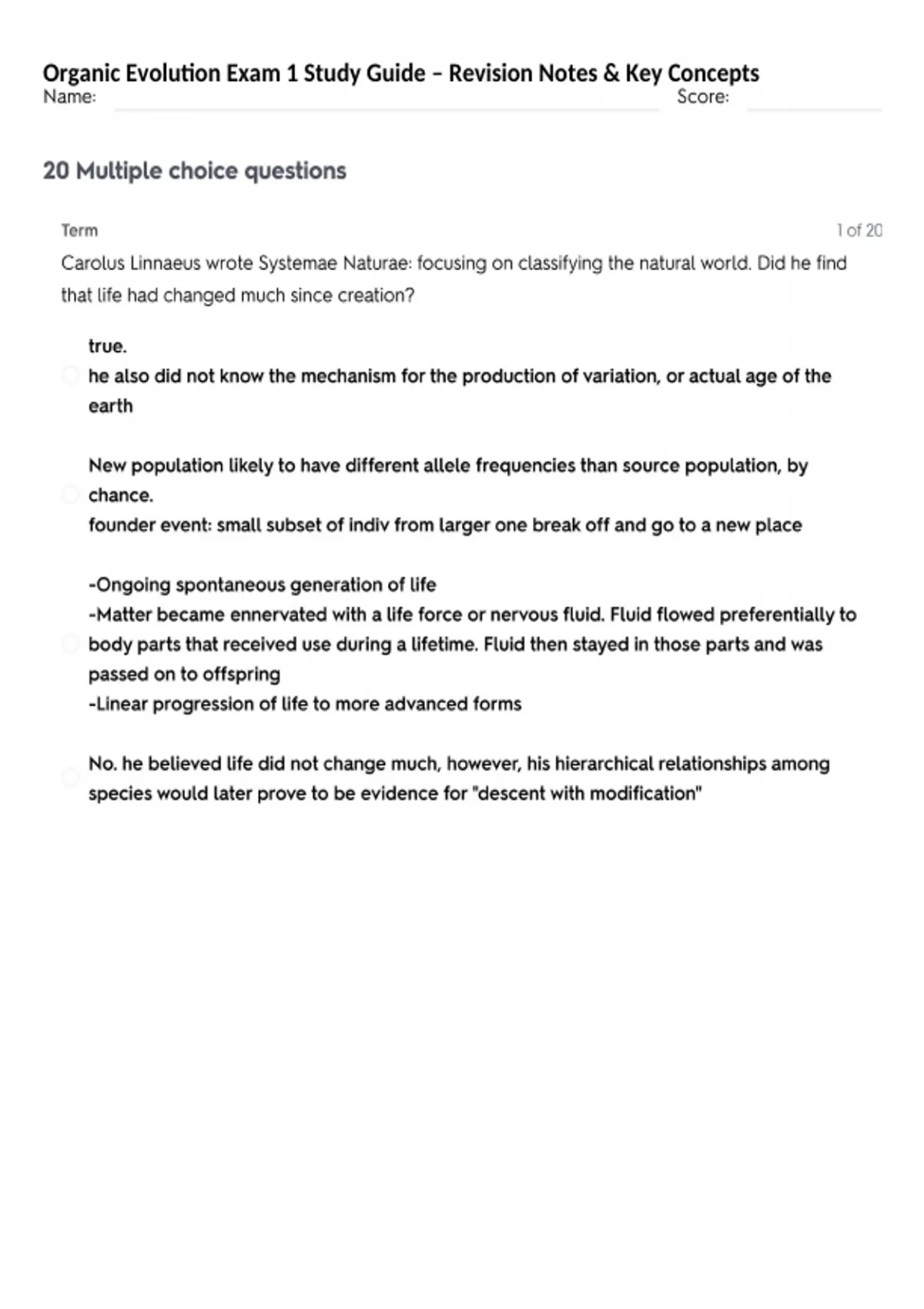 Organic Evolution Exam 1 Study Guide – Revision Notes & Key Concepts
Name: Score:

20 Multiple choice questions

Term 1 of 20

Carolus Linnaeus wrote Systemae Naturae: focusing on classifying the natural world. Did he find that life had changed much since creation?

true.
he also did not know the mechanism for the production of variation, or actual age of the earth

New population likely to have different allele frequencies than source population, by chance.
founder event: small subset of indiv from larger one break off and go to a new place

-Ongoing spontaneous generation of life
-Matter became ennervated with a life force or nervous fluid. Fluid flowed preferentially to body parts that received use during a lifetime. Fluid then stayed in those parts and was passed on to offspring
-Linear progression of life to more advanced forms

No. he believed life did not change much, however, his hierarchical relationships among species would later prove to be evidence for "descent with modification"